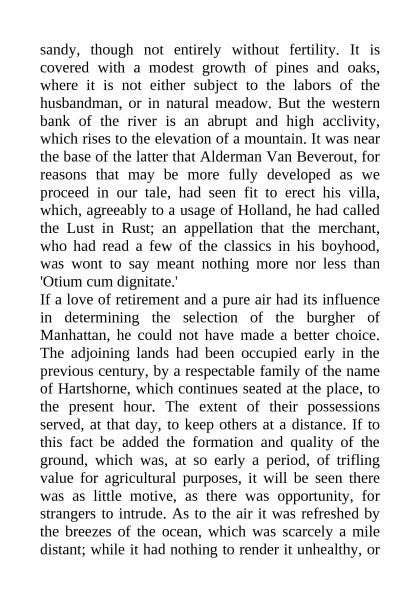 sandy, though not entirely without fertility. It is covered with a modest growth of pines and oaks, where it is not either subject to the labors of the husbandman, or in natural meadow. But the western bank of the river is an abrupt and high acclivity, which rises to the elevation of a mountain. It was near the base of the latter that Alderman Van Beverout, for reasons that may be more fully developed as we proceed in our tale, had seen fit to erect his villa, which, agreeably to a usage of Holland, he had called the Lust in Rust; an appellation that the merchant, who had read a few of the classics in his boyhood, was wont to say meant nothing more nor less than 'Otium cum dignitate.'
If a love of retirement and a pure air had its influence in determining the selection of the burgher of Manhattan, he could not have made a better choice. The adjoining lands had been occupied early in the previous century, by a respectable family of the name of Hartshorne, which continues seated at the place, to the present hour. The extent of their possessions served, at that day, to keep others at a distance. If to this fact be added the formation and quality of the ground, which was, at so early a period, of trifling value for agricultural purposes, it will be seen there was as little motive, as there was opportunity, for strangers to intrude. As to the air it was refreshed by the breezes of the ocean, which was scarcely a mile distant; while it had nothing to render it unhealthy, or